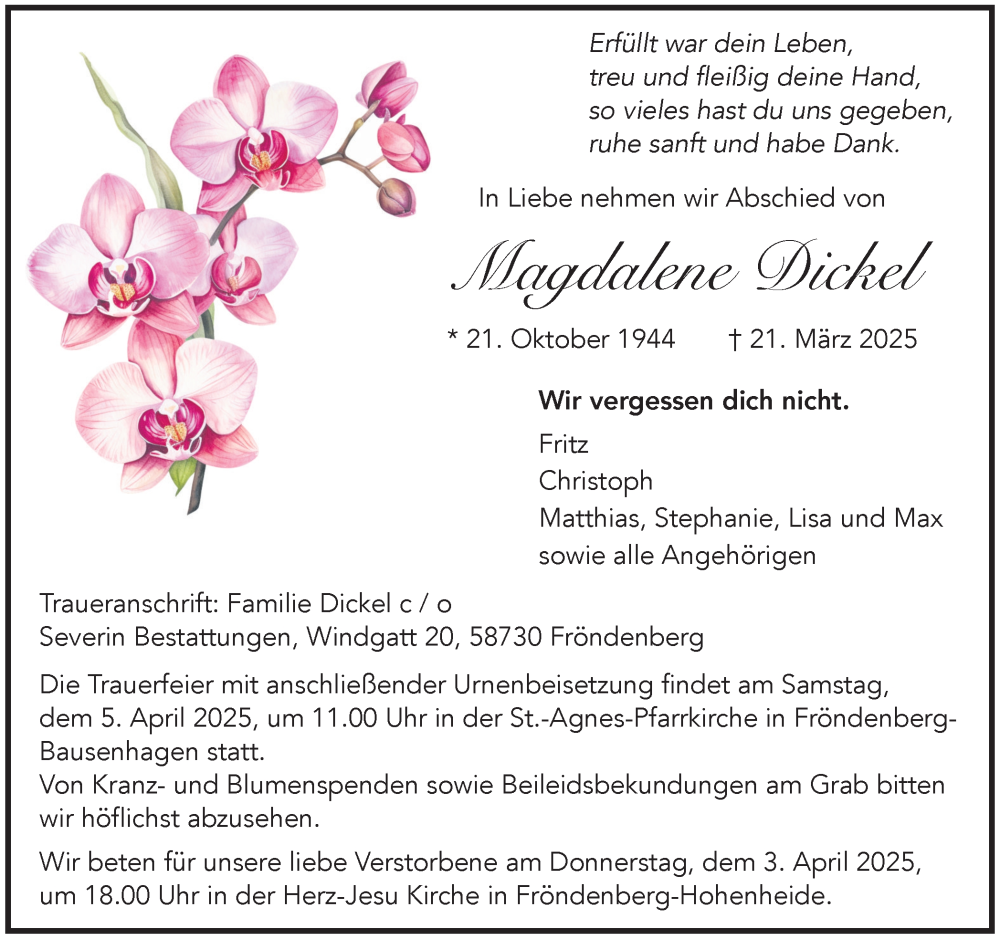 Erfüllt war dein Leben,
treu und fleißig deine Hand,
so vieles hast du uns gegeben,
ruhe sanft und habe Dank.

In Liebe nehmen wir Abschied von

Magdalene Dickel

* 21. Oktober 1944 † 21. März 2025

Wir vergessen dich nicht.

Fritz
Christoph
Matthias, Stephanie, Lisa und Max
sowie alle Angehörigen

Traueranschrift: Familie Dickel c / o
Severin Bestattungen, Windgatt 20, 58730 Fröndenberg

Die Trauerfeier mit anschließender Urnenbeisetzung findet am Samstag, dem 5. April 2025, um 11.00 Uhr in der St.-Agnes-Pfarrkirche in Fröndenberg-Bausenhagen statt.
Von Kranz- und Blumenspenden sowie Beileidsbekundungen am Grab bitten wir höflichst abzusehen.

Wir beten für unsere liebe Verstorbene am Donnerstag, dem 3. April 2025, um 18.00 Uhr in der Herz-Jesu Kirche in Fröndenberg-Hohenheide.